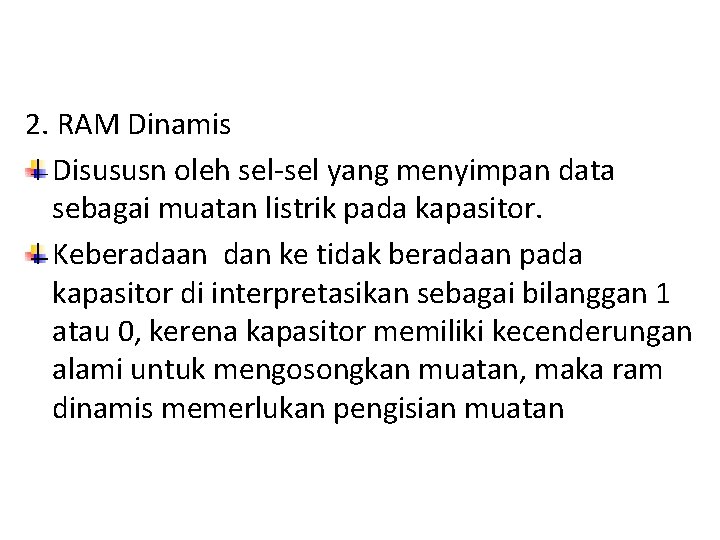 2. RAM Dinamis

Disususn oleh sel-sel yang menyimpan data sebagai muatan listrik pada kapasitor.

Keberadaan  dan ke tidak beradaan pada kapasitor di interpretasikan sebagai bilanggan 1 atau 0, kerena kapasitor memiliki kecenderungan alami untuk mengosongkan muatan, maka ram dinamis memerlukan pengisian muatan